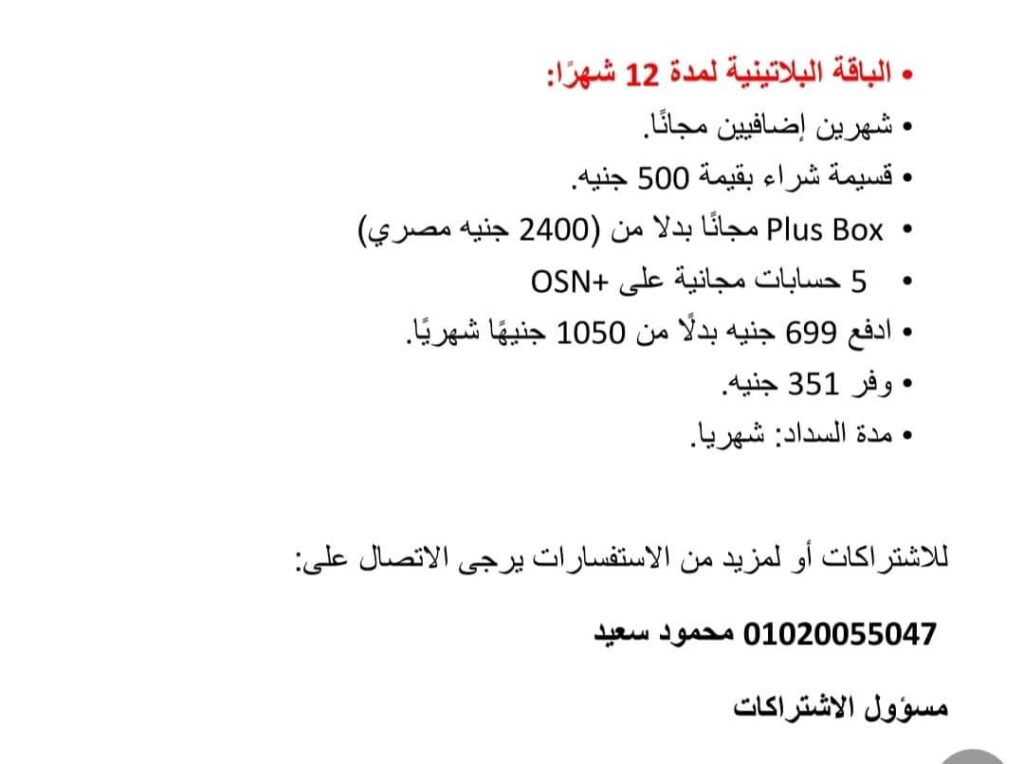 • الباقة البلاتينية لمدة 12 شهرًا:
• شهرين إضافيين مجانًا.
• قسيمة شراء بقيمة 500 جنيه.
• Plus Box مجانًا بدلا من (2400 جنيه مصري)
• 5 حسابات مجانية على +OSN
• ادفع 699 جنيه بدلًا من 1050 جنيهًا شهريًا.
• وفر 351 جنيه.
• مدة السداد: شهريا.

للاشتراكات أو لمزيد من الاستفسارات يرجى الاتصال على:

01020055047 محمود سعيد

مسؤول الاشتراكات